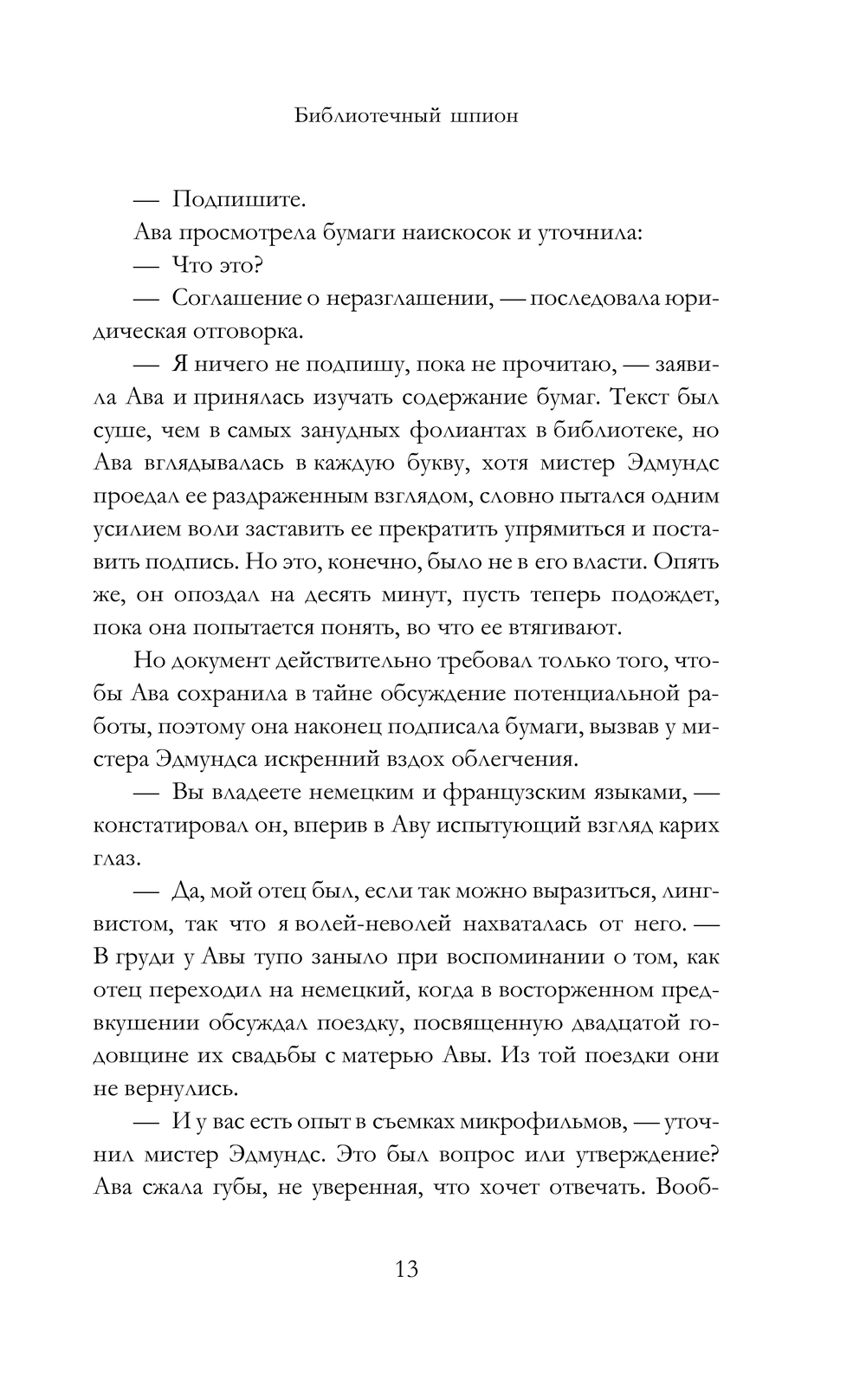 Библиотечный шпион

— Подпишите.

Ава просмотрела бумаги наискосок и уточнила:

— Что это?

— Соглашение о неразглашении, — последовала юридическая отговорка.

— Я ничего не подпишу, пока не прочитаю, — заявила Ава и принялась изучать содержание бумаг. Текст был суше, чем в самых занудных фолиантах в библиотеке, но Ава вглядывалась в каждую букву, хотя мистер Эдмундс проедал ее раздраженным взглядом, словно пытался одним усилием воли заставить ее прекратить упрямиться и поставить подпись. Но это, конечно, было не в его власти. Опять же, он опоздал на десять минут, пусть теперь подождет, пока она попытается понять, во что ее втягивают.

Но документ действительно требовал только того, чтобы Ава сохранила в тайне обсуждение потенциальной работы, поэтому она наконец подписала бумаги, вызвав у мистера Эдмундса искренний вздох облегчения.

— Вы владеете немецким и французским языками, — констатировал он, вперив в Аву испытующий взгляд карих глаз.

— Да, мой отец был, если так можно выразиться, лингвистом, так что я волей-неволей нахваталась от него. — В груди у Авы тупо заныло при воспоминании о том, как отец переходил на немецкий, когда в восторженном предвкушении обсуждал поездку, посвященную двадцатой годовщине их свадьбы с матерью Авы. Из той поездки они не вернулись.

— И у вас есть опыт в съемках микрофильмов, — уточнил мистер Эдмундс. Это был вопрос или утверждение? Ава сжала губы, не уверенная, что хочет отвечать. Вооб-

13